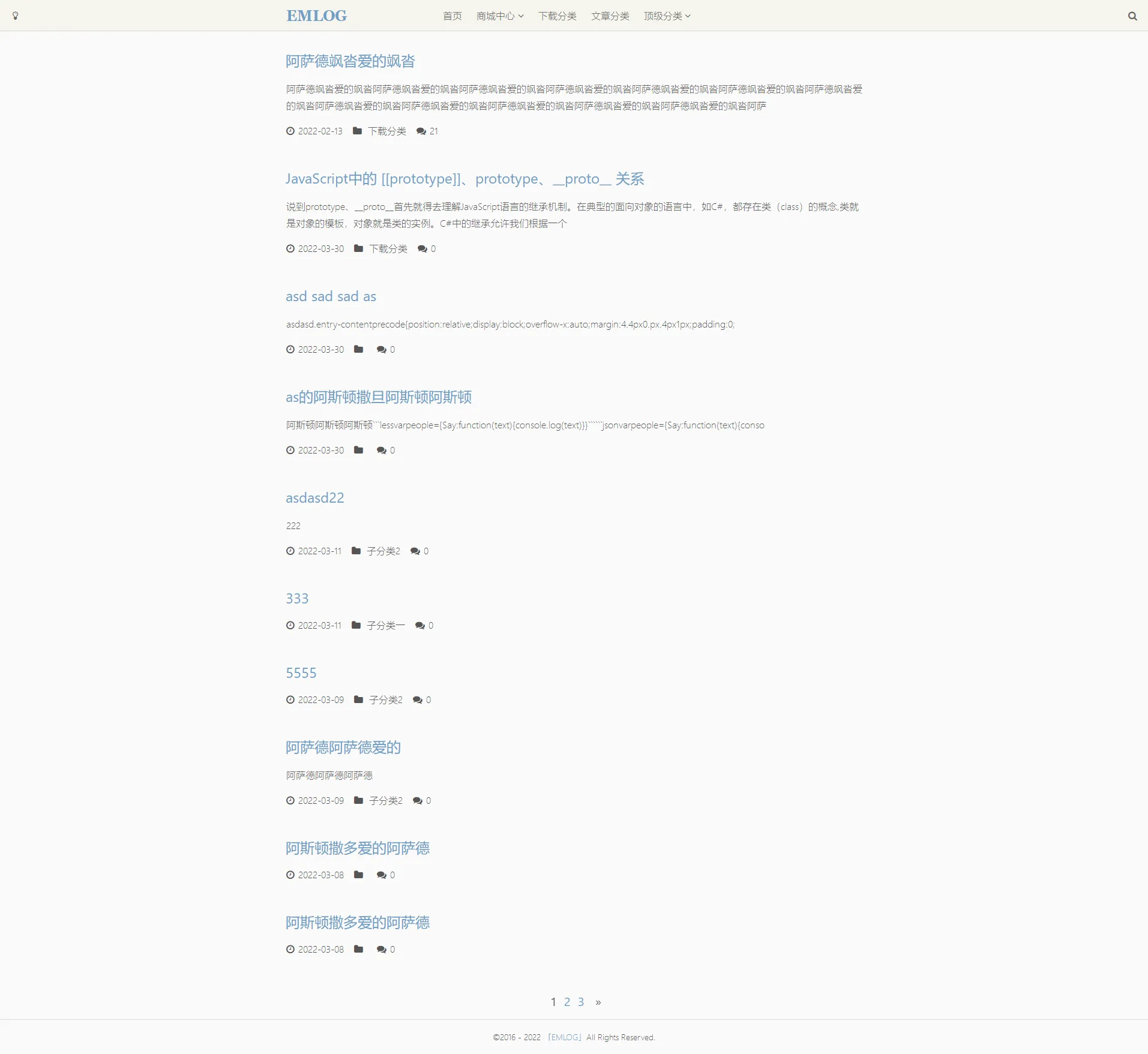 EMLOG 首页 商城中心 下载分类 文章分类 顶级分类

阿萨德飒沓爱的飒沓

阿萨德飒沓爱的飒沓阿萨德飒沓爱的飒沓阿萨德飒沓爱的飒沓阿萨德飒沓爱的飒沓阿萨德飒沓爱的飒沓阿萨德飒沓爱的飒沓阿萨德飒沓爱的飒沓阿萨德飒沓爱的飒沓阿萨德飒沓爱的飒沓阿萨德飒沓爱的飒沓阿萨德飒沓爱的飒沓阿萨德飒沓爱的飒沓阿萨

2022-02-13 下载分类 21

JavaScript中的 [[prototype]]、prototype、__proto__ 关系

说到prototype、__proto__首先就得去理解JavaScript语言的继承机制。在典型的面向对象的语言中，如C#，都存在类（class）的概念,类就是对象的模板，对象就是类的实例。C#中的继承允许我们根据一个

2022-03-30 下载分类 0

asd sad sad as

asdasd.entry-contentprecode{position:relative;display:block;overflow-x:auto;margin:4.4px0.px.4px1px;padding:0;

2022-03-30 0

as的阿斯顿撒旦阿斯顿阿斯顿

阿斯顿阿斯顿阿斯顿```lessvarpeople={Say:function(text){console.log(text)}}``````jsonvarpeople={Say:function(text){conso

2022-03-30 0

asdasd22

222

2022-03-11 子分类2 0

333

2022-03-11 子分类一 0

5555

2022-03-09 子分类2 0

阿萨德阿萨德爱的

阿萨德阿萨德阿萨德

2022-03-09 子分类2 0

阿斯顿撒多爱的阿萨德

2022-03-08 0

阿斯顿撒多爱的阿萨德

2022-03-08 0

1 2 3 »

©2016 - 2022 「EMLOG」 All Rights Reserved.